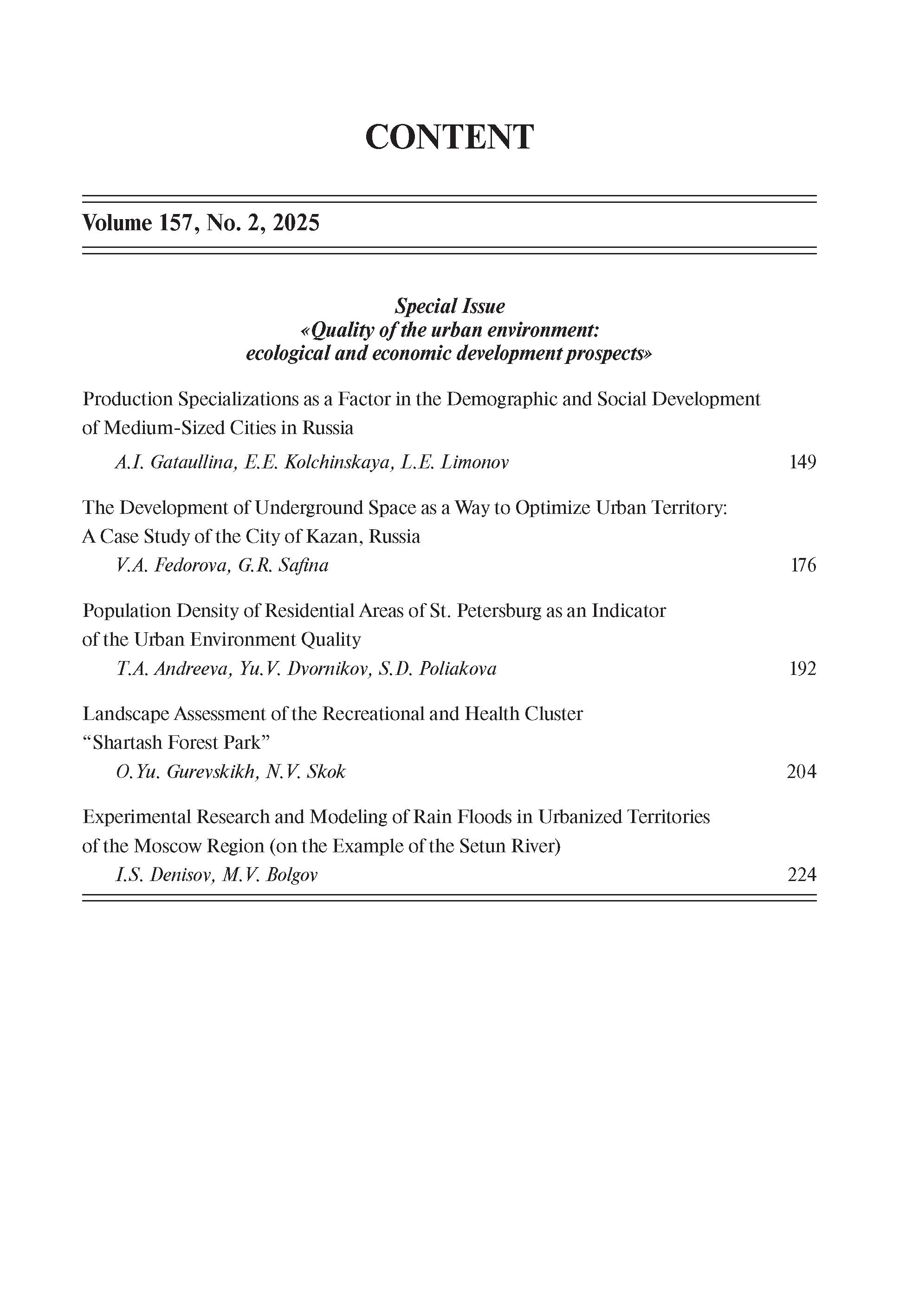 CONTENT

Volume 157, No. 2, 2025

Special Issue
«Quality of the urban environment:
ecological and economic development prospects»

Production Specializations as a Factor in the Demographic and Social Development of Medium-Sized Cities in Russia
A.I. Gataullina, E.E. Kolchinskaya, L.E. Limonov 149

The Development of Underground Space as a Way to Optimize Urban Territory: A Case Study of the City of Kazan, Russia
V.A. Fedorova, G.R. Safina 176

Population Density of Residential Areas of St. Petersburg as an Indicator of the Urban Environment Quality
T.A. Andreeva, Yu.V. Dvornikov, S.D. Poliakova 192

Landscape Assessment of the Recreational and Health Cluster “Shartash Forest Park”
O.Yu. Gurevskikh, N.V. Skok 204

Experimental Research and Modeling of Rain Floods in Urbanized Territories of the Moscow Region (on the Example of the Setun River)
I.S. Denisov, M.V. Bolgov 224